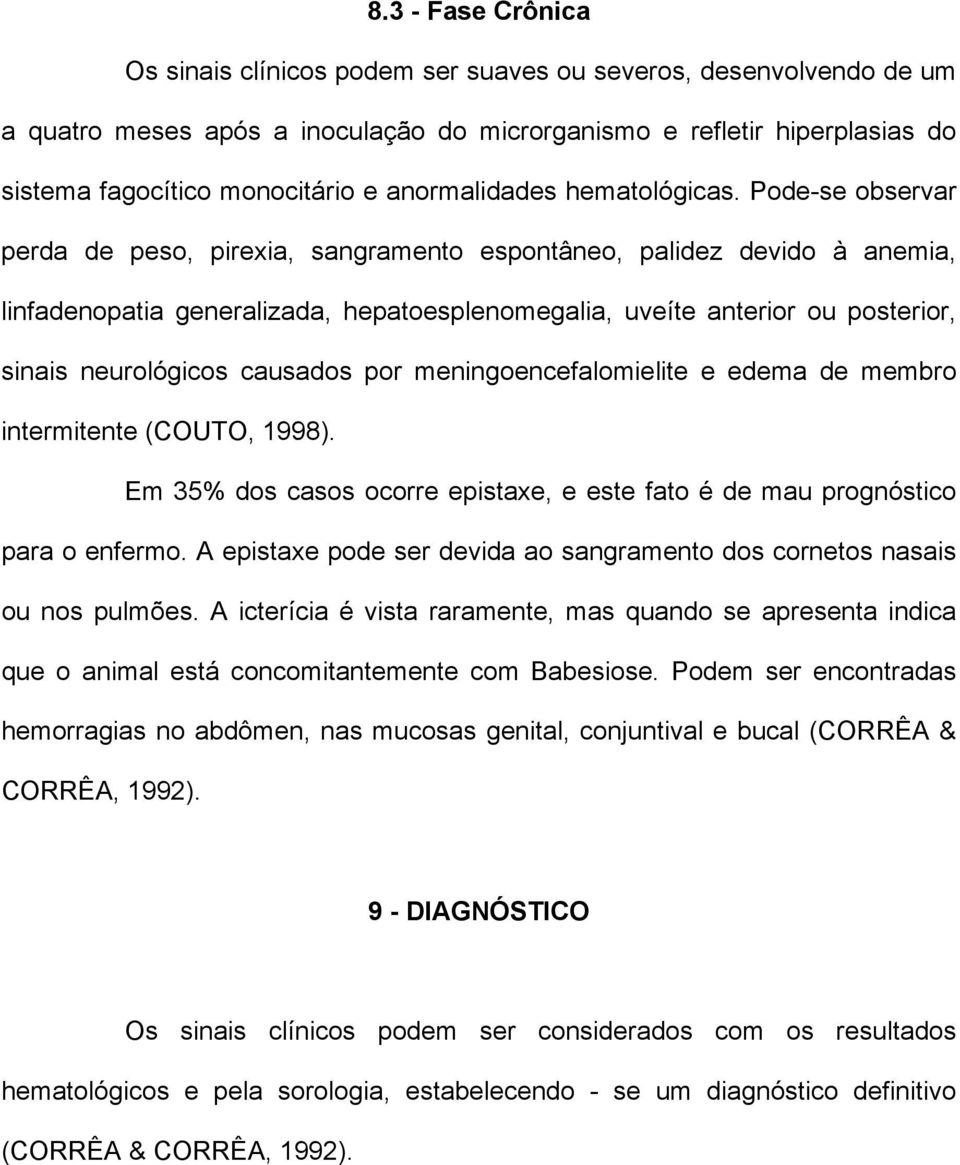 8.3 - Fase Crônica

Os sinais clínicos podem ser suaves ou severos, desenvolvendo de um a quatro meses após a inoculação do microrganismo e refletir hiperplasias do sistema fagocítico monocitário e anormalidades hematológicas. Pode-se observar perda de peso, pirexia, sangramento espontâneo, palidez devido à anemia, linfadenopatia generalizada, hepatoesplenomegalia, uveíte anterior ou posterior, sinais neurológicos causados por meningoencefalomielite e edema de membro intermitente (COUTO, 1998).

Em 35% dos casos ocorre epistaxe, e este fato é de mau prognóstico para o enfermo. A epistaxe pode ser devida ao sangramento dos cornetos nasais ou nos pulmões. A icterícia é vista raramente, mas quando se apresenta indica que o animal está concomitantemente com Babesiose. Podem ser encontradas hemorragias no abdômen, nas mucosas genital, conjuntival e bucal (CORRÊA & CORRÊA, 1992).

9 - DIAGNÓSTICO

Os sinais clínicos podem ser considerados com os resultados hematológicos e pela sorologia, estabelecendo - se um diagnóstico definitivo (CORRÊA & CORRÊA, 1992).